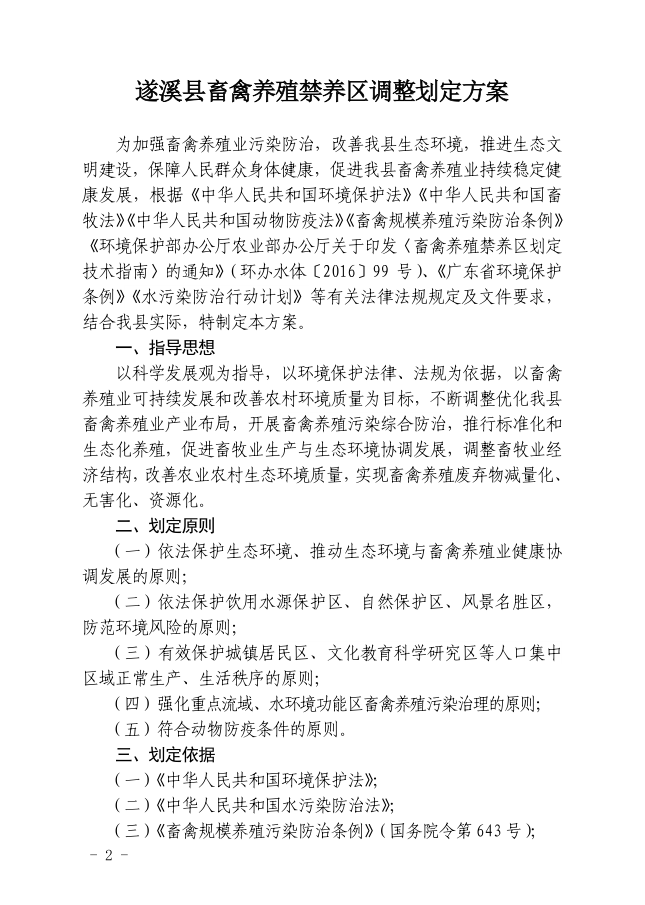 遂溪县畜禽养殖禁养区调整划定方案

为加强畜禽养殖业污染防治，改善我县生态环境，推进生态文明建设，保障人民群众身体健康，促进我县畜禽养殖业持续稳定健康发展，根据《中华人民共和国环境保护法》《中华人民共和国畜牧法》《中华人民共和国动物防疫法》《畜禽规模养殖污染防治条例》《环境保护部办公厅农业部办公厅关于印发〈畜禽养殖禁养区划定技术指南〉的通知》（环办水体〔2016〕99 号）、《广东省环境保护条例》《水污染防治行动计划》等有关法律法规规定及文件要求，结合我县实际，特制定本方案。

一、指导思想

以科学发展观为指导，以环境保护法律、法规为依据，以畜禽养殖业可持续发展和改善农村环境质量为目标，不断调整优化我县畜禽养殖业产业布局，开展畜禽养殖污染综合防治，推行标准化和生态化养殖，促进畜牧业生产与生态环境协调发展，调整畜牧业经济结构，改善农业农村生态环境质量，实现畜禽养殖废弃物减量化、无害化、资源化。

二、划定原则

（一）依法保护生态环境、推动生态环境与畜禽养殖业健康协调发展的原则；

（二）依法保护饮用水源保护区、自然保护区、风景名胜区，防范环境风险的原则；

（三）有效保护城镇居民区、文化教育科学研究区等人口集中区域正常生产、生活秩序的原则；

（四）强化重点流域、水环境功能区畜禽养殖污染治理的原则；

（五）符合动物防疫条件的原则。

三、划定依据

（一）《中华人民共和国环境保护法》；

（二）《中华人民共和国水污染防治法》；

（三）《畜禽规模养殖污染防治条例》（国务院令第 643 号）；

- 2 -